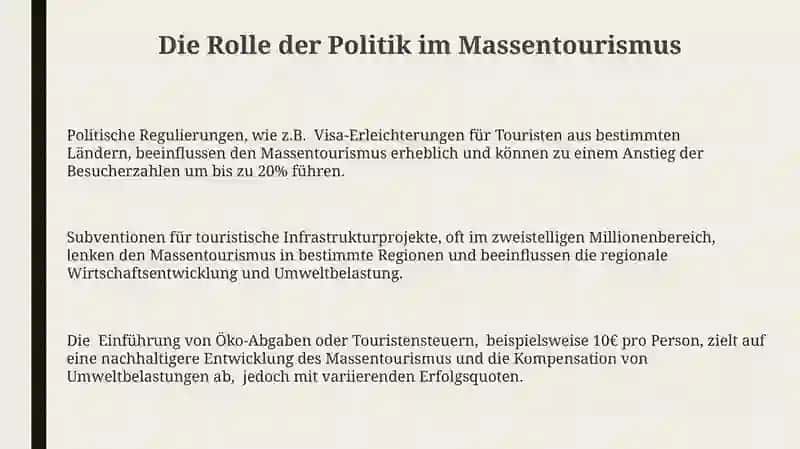 Die Rolle der Politik im Massentourismus

Politische Regulierungen, wie z.B. Visa-Erleichterungen für Touristen aus bestimmten Ländern, beeinflussen den Massentourismus erheblich und können zu einem Anstieg der Besucherzahlen um bis zu 20% führen.

Subventionen für touristische Infrastrukturprojekte, oft im zweistelligen Millionenbereich, lenken den Massentourismus in bestimmte Regionen und beeinflussen die regionale Wirtschaftsentwicklung und Umweltbelastung.

Die Einführung von Öko-Abgaben oder Touristensteuern, beispielsweise 10€ pro Person, zielt auf eine nachhaltigere Entwicklung des Massentourismus und die Kompensation von Umweltbelastungen ab, jedoch mit variierenden Erfolgsquoten.